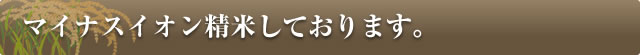 マイナスイオン精米しております。